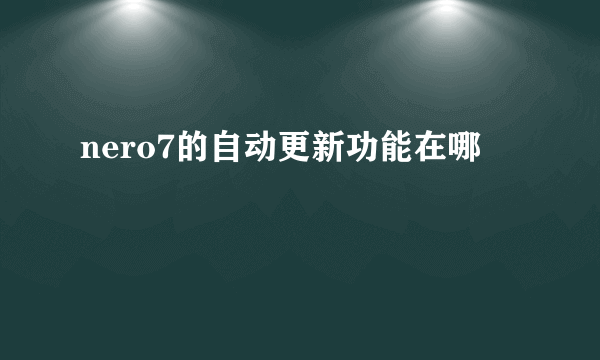 nero7的自动更新功能在哪